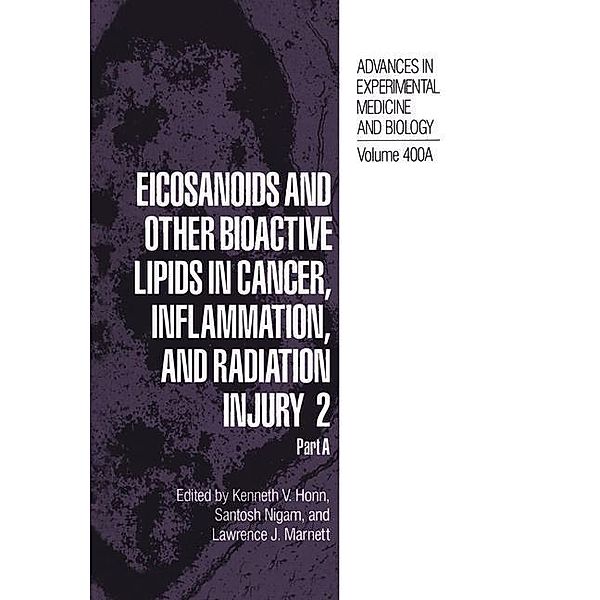 ADVANCES IN EXPERIMENTAL MEDICINE AND BIOLOGY

Volume 400A

EICOSANOIDS AND OTHER BIOACTIVE LIPIDS IN CANCER, INFLAMMATION, AND RADIATION INJURY 2

Part A

Edited by Kenneth V. Honn, Santosh Nigam, and Lawrence J. Marnett